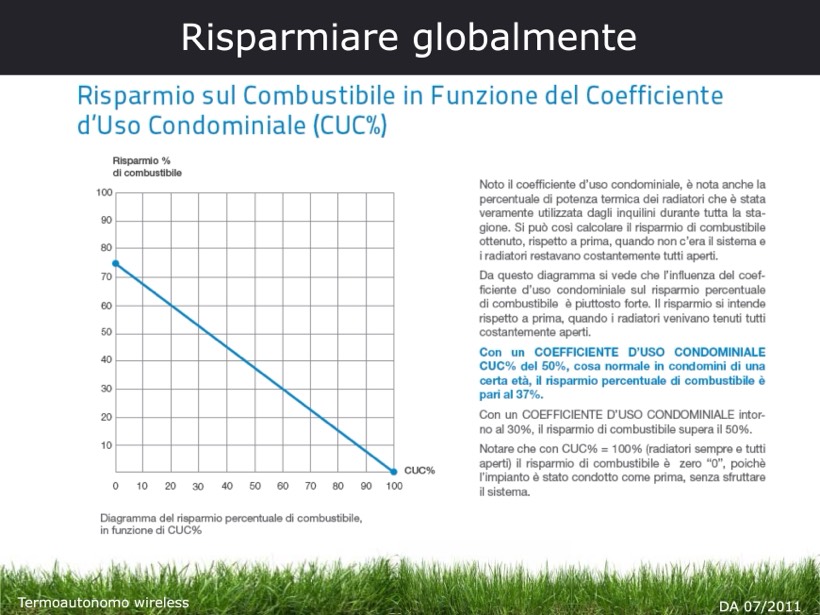 Risparmiare globalmente

Risparmio sul Combustibile in Funzione del Coefficiente d'Uso Condominiale (CUC%)

Risparmio %
di combustibile

100
90
80
70
60
50
40
30
20
10

0 10 20 30 40 50 60 70 80 90 100

CUC%

Diagramma del risparmio percentuale di combustibile, in funzione di CUC%

Noto il coefficiente d'uso condominiale, è nota anche la percentuale di potenza termica dei radiatori che è stata veramente utilizzata dagli inquilini durante tutta la stagione. Si può così calcolare il risparmio di combustibile ottenuto, rispetto a prima, quando non c'era il sistema e i radiatori restavano costantemente tutti aperti.

Da questo diagramma si vede che l'influenza del coefficiente d'uso condominiale sul risparmio percentuale di combustibile è piuttosto forte. Il risparmio si intende rispetto a prima, quando i radiatori venivano tenuti tutti costantemente aperti.

Con un COEFFICIENTE D'USO CONDOMINIALE CUC% del 50%, cosa normale in condomini di una certa età, il risparmio percentuale di combustibile è pari al 37%.

Con un COEFFICIENTE D'USO CONDOMINIALE intorno al 30%, il risparmio di combustibile supera il 50%.

Notare che con CUC% = 100% (radiatori sempre e tutti aperti) il risparmio di combustibile è zero "0", poichè l'impianto è stato condotto come prima, senza sfruttare il sistema.

Termoautonomo wireless

DA 07/2011